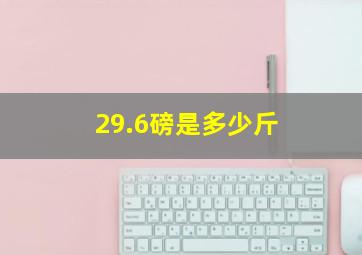 29.6磅是多少斤